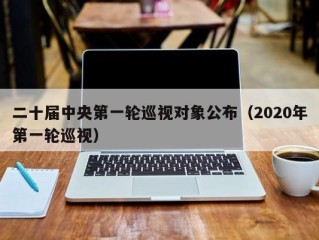 二十届中央第一轮巡视对象公布（2020年第一轮巡视）